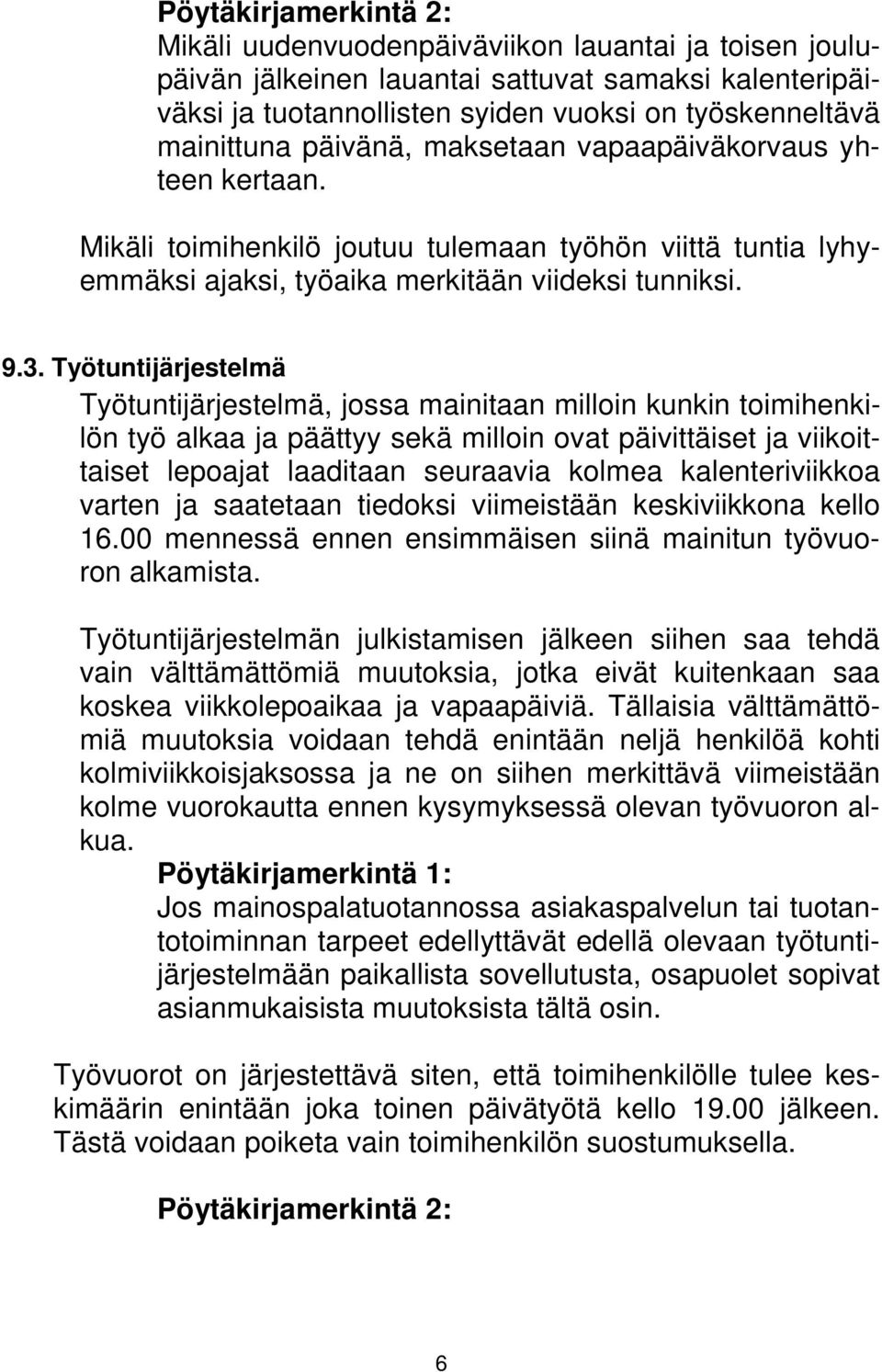 Pöytäkirjamerkintä 2:
Mikäli uudenvuodenpäiväviikon lauantai ja toisen joulupäivän jälkeinen lauantai sattuvat samaksi kalenteripäiväksi ja tuotannollisten syiden vuoksi on työskenneltävä mainittuna päivänä, maksetaan vapaapäiväkorvaus yhteen kertaan.

Mikäli toimihenkilö joutuu tulemaan työhön viittä tuntia lyhyemmäksi ajaksi, työaika merkitään viideksi tunniksi.

9.3. Työtuntijärjestelmä
Työtuntijärjestelmä, jossa mainitaan milloin kunkin toimihenkilön työ alkaa ja päättyy sekä milloin ovat päivittäiset ja viikoittaiset lepoajat laaditaan seuraavia kolmea kalenteriviikkoa varten ja saatetaan tiedoksi viimeistään keskiviikkona kello 16.00 mennessä ennen ensimmäisen siinä mainitun työvuoron alkamista.

Työtuntijärjestelmän julkistamisen jälkeen siihen saa tehdä vain välttämättömiä muutoksia, jotka eivät kuitenkaan saa koskea viikkolepoaikaa ja vapaapäiviä. Tällaisia välttämättömiä muutoksia voidaan tehdä enintään neljä henkilöä kohti kolmiviikkoisjaksossa ja ne on siihen merkittävä viimeistään kolme vuorokautta ennen kysymyksessä olevan työvuoron alkua.
Pöytäkirjamerkintä 1:
Jos mainospalatuotannossa asiakaspalvelun tai tuotantotoiminnan tarpeet edellyttävät edellä olevaan työtuntijärjestelmään paikallista sovellutusta, osapuolet sopivat asianmukaisista muutoksista tältä osin.

Työvuorot on järjestettävä siten, että toimihenkilölle tulee keskimäärin enintään joka toinen päivätyötä kello 19.00 jälkeen. Tästä voidaan poiketa vain toimihenkilön suostumuksella.

Pöytäkirjamerkintä 2:

6